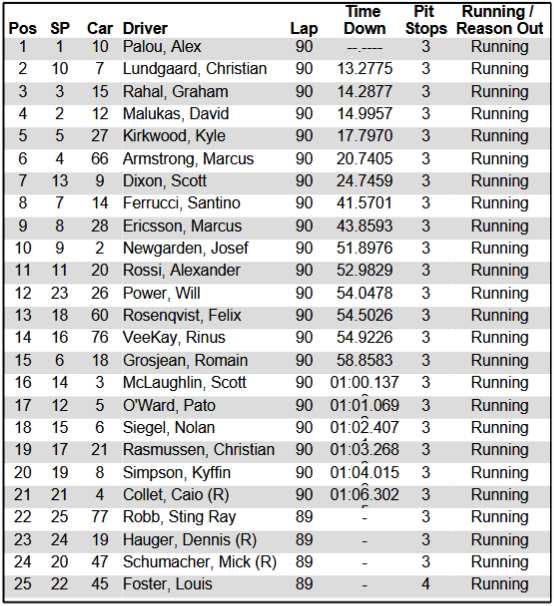 | Pos | SP | Car | Driver | Lap | Time Down | Pit Stops | Running / Reason Out |
|---|---|---|---|---|---|---|---|
| 1 | 1 | 10 | Palou, Alex | 90 | --.---- | 3 | Running |
| 2 | 10 | 7 | Lundgaard, Christian | 90 | 13.2775 | 3 | Running |
| 3 | 3 | 15 | Rahal, Graham | 90 | 14.2877 | 3 | Running |
| 4 | 2 | 12 | Malukas, David | 90 | 14.9957 | 3 | Running |
| 5 | 5 | 27 | Kirkwood, Kyle | 90 | 17.7970 | 3 | Running |
| 6 | 4 | 66 | Armstrong, Marcus | 90 | 20.7405 | 3 | Running |
| 7 | 13 | 9 | Dixon, Scott | 90 | 24.7459 | 3 | Running |
| 8 | 7 | 14 | Ferrucci, Santino | 90 | 41.5701 | 3 | Running |
| 9 | 8 | 28 | Ericsson, Marcus | 90 | 43.8593 | 3 | Running |
| 10 | 9 | 2 | Newgarden, Josef | 90 | 51.8976 | 3 | Running |
| 11 | 11 | 20 | Rossi, Alexander | 90 | 52.9829 | 3 | Running |
| 12 | 23 | 26 | Power, Will | 90 | 54.0478 | 3 | Running |
| 13 | 18 | 60 | Rosenqvist, Felix | 90 | 54.5026 | 3 | Running |
| 14 | 16 | 76 | VeeKay, Rinus | 90 | 54.9226 | 3 | Running |
| 15 | 6 | 18 | Grosjean, Romain | 90 | 58.8583 | 3 | Running |
| 16 | 14 | 3 | McLaughlin, Scott | 90 | 01:00.137 | 3 | Running |
| 17 | 12 | 5 | O'Ward, Pato | 90 | 01:01.069 | 3 | Running |
| 18 | 15 | 6 | Siegel, Nolan | 90 | 01:02.407 | 3 | Running |
| 19 | 17 | 21 | Rasmussen, Christian | 90 | 01:03.268 | 3 | Running |
| 20 | 19 | 8 | Simpson, Kyffin | 90 | 01:04.015 | 3 | Running |
| 21 | 21 | 4 | Collet, Caio (R) | 90 | 01:06.302 | 3 | Running |
| 22 | 25 | 77 | Robb, Sting Ray | 89 | - | 3 | Running |
| 23 | 24 | 19 | Hauger, Dennis (R) | 89 | - | 3 | Running |
| 24 | 20 | 47 | Schumacher, Mick (R) | 89 | - | 3 | Running |
| 25 | 22 | 45 | Foster, Louis | 89 | - | 4 | Running |